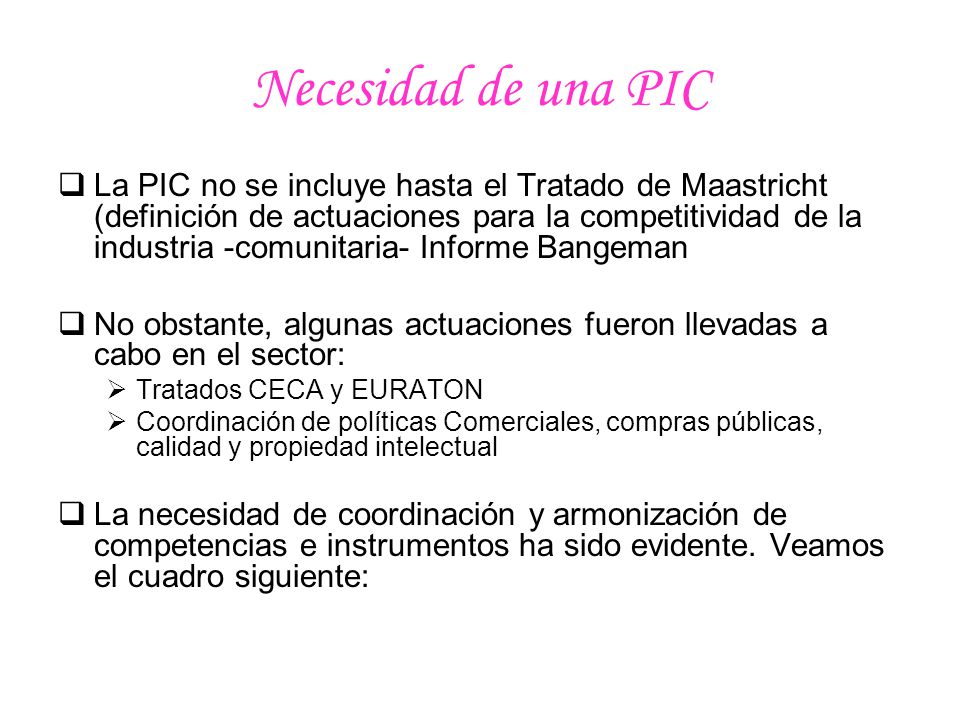 Necesidad de una PIC

❑ La PIC no se incluye hasta el Tratado de Maastricht (definición de actuaciones para la competitividad de la industria -comunitaria- Informe Bangeman

❑ No obstante, algunas actuaciones fueron llevadas a cabo en el sector:

➢ Tratados CECA y EURATON
➢ Coordinación de políticas Comerciales, compras públicas, calidad y propiedad intelectual

❑ La necesidad de coordinación y armonización de competencias e instrumentos ha sido evidente. Veamos el cuadro siguiente: